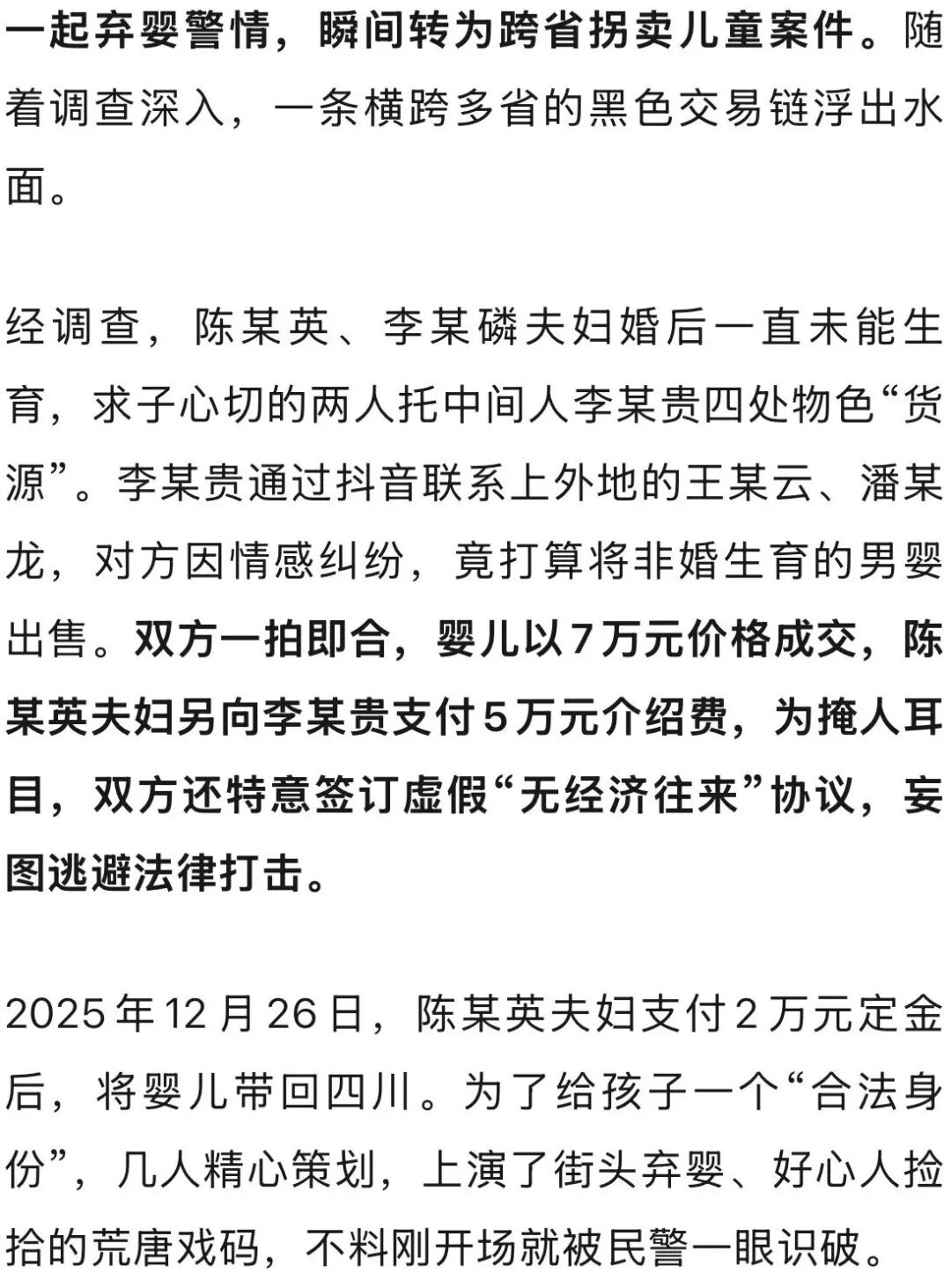 一起弃婴警情，瞬间转为跨省拐卖儿童案件。随着调查深入，一条横跨多省的黑色交易链浮出水面。

经调查，陈某英、李某磷夫妇婚后一直未能生育，求子心切的两人托中间人李某贵四处物色“货源”。李某贵通过抖音联系上外地的王某云、潘某龙，对方因情感纠纷，竟打算将非婚生育的男婴出售。双方一拍即合，婴儿以7万元价格成交，陈某英夫妇另向李某贵支付5万元介绍费，为掩人耳目，双方还特意签订虚假“无经济往来”协议，妄图逃避法律打击。

2025年12月26日，陈某英夫妇支付2万元定金后，将婴儿带回四川。为了给孩子一个“合法身份”，几人精心策划，上演了街头弃婴、好心人捡拾的荒唐戏码，不料刚开场就被民警一眼识破。